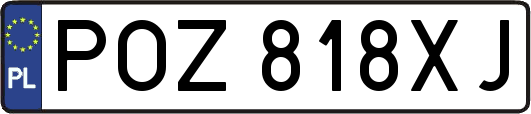 PL
POZ 818XJ